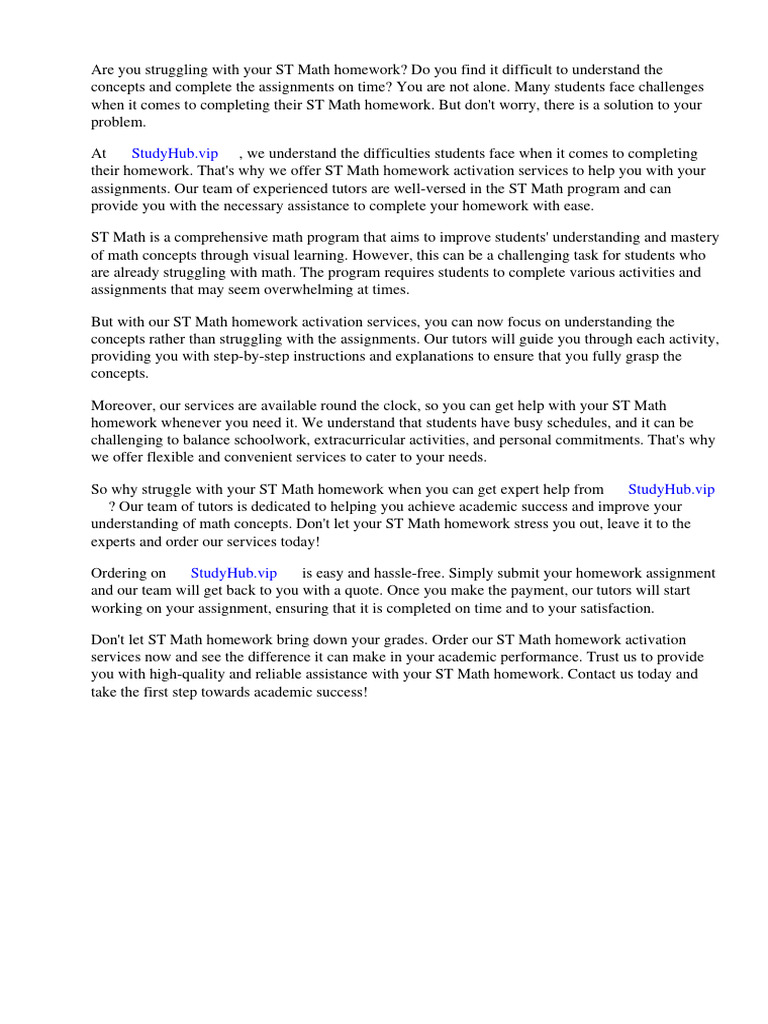 Are you struggling with your ST Math homework? Do you find it difficult to understand the concepts and complete the assignments on time? You are not alone. Many students face challenges when it comes to completing their ST Math homework. But don't worry, there is a solution to your problem.

At StudyHub.vip , we understand the difficulties students face when it comes to completing their homework. That's why we offer ST Math homework activation services to help you with your assignments. Our team of experienced tutors are well-versed in the ST Math program and can provide you with the necessary assistance to complete your homework with ease.

ST Math is a comprehensive math program that aims to improve students' understanding and mastery of math concepts through visual learning. However, this can be a challenging task for students who are already struggling with math. The program requires students to complete various activities and assignments that may seem overwhelming at times.

But with our ST Math homework activation services, you can now focus on understanding the concepts rather than struggling with the assignments. Our tutors will guide you through each activity, providing you with step-by-step instructions and explanations to ensure that you fully grasp the concepts.

Moreover, our services are available round the clock, so you can get help with your ST Math homework whenever you need it. We understand that students have busy schedules, and it can be challenging to balance schoolwork, extracurricular activities, and personal commitments. That's why we offer flexible and convenient services to cater to your needs.

So why struggle with your ST Math homework when you can get expert help from StudyHub.vip ? Our team of tutors is dedicated to helping you achieve academic success and improve your understanding of math concepts. Don't let your ST Math homework stress you out, leave it to the experts and order our services today!

Ordering on StudyHub.vip is easy and hassle-free. Simply submit your homework assignment and our team will get back to you with a quote. Once you make the payment, our tutors will start working on your assignment, ensuring that it is completed on time and to your satisfaction.

Don't let ST Math homework bring down your grades. Order our ST Math homework activation services now and see the difference it can make in your academic performance. Trust us to provide you with high-quality and reliable assistance with your ST Math homework. Contact us today and take the first step towards academic success!